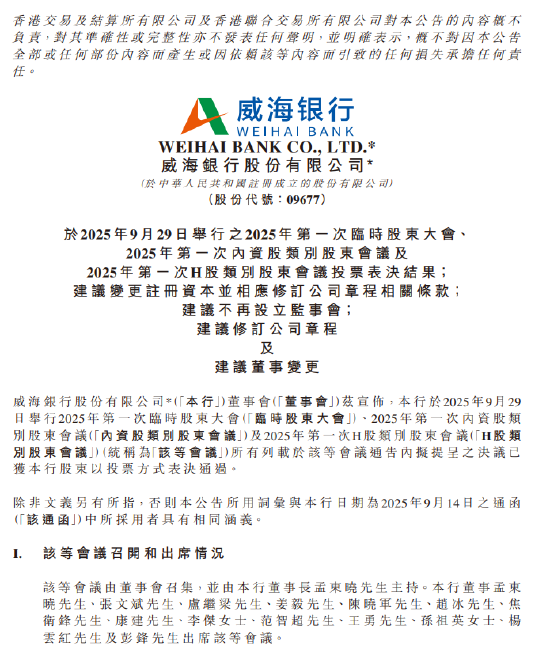 香港交易及結算所有限公司及香港聯合交易所有限公司對本公告的內容概不負責，對其準確性或完整性亦不發表任何聲明，並明確表示，概不對因本公告全部或任何部份內容而產生或因依賴該等內容而引致的任何損失承擔任何責任。

威海银行
WEIHAI BANK
WEIHAI BANK CO., LTD.*
威海銀行股份有限公司*
(於中華人民共和國註冊成立的股份有限公司)
(股份代號：09677)

於2025年9月29日舉行之2025年第一次臨時股東大會、
2025年第一次內資股類別股東會議及
2025年第一次H股類別股東會議投票表決結果；
建議變更註冊資本並相應修訂公司章程相關條款；
建議不再設立監事會；
建議修訂公司章程
及
建議董事變更

威海銀行股份有限公司*（「本行」）董事會（「董事會」）茲宣佈，本行於2025年9月29日舉行2025年第一次臨時股東大會（「臨時股東大會」）、2025年第一次內資股類別股東會議（「內資股類別股東會議」）及2025年第一次H股類別股東會議（「H股類別股東會議」）（統稱為「該等會議」）所有列載於該等會議通告內擬提呈之決議已獲本行股東以投票方式表決通過。

除非文義另有所指，否則本公告所用詞彙與本行日期為2025年9月14日之通函（「該通函」）中所採用者具有相同涵義。

I. 該等會議召開和出席情況

該等會議由董事會召集，並由本行董事長孟東曉先生主持。本行董事孟東曉先生、張文斌先生、盧繼梁先生、姜毅先生、陳曉軍先生、趙冰先生、焦衛鋒先生、康建先生、李傑女士、范智超先生、王勇先生、孫祖英女士、楊雲紅先生及彭鋒先生出席該等會議。